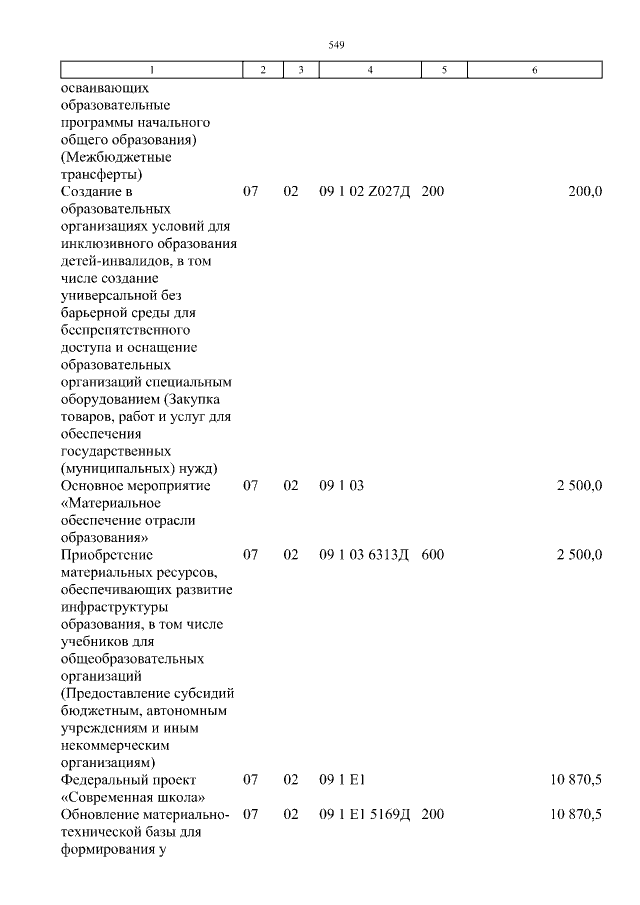 549

| 1 | 2 | 3 | 4 | 5 | 6 |
|---|---|---|---|---|---|
| осваивающих образовательные программы начального общего образования) (Межбюджетные трансферты) | | | | | |
| Создание в образовательных организациях условий для инклюзивного образования детей-инвалидов, в том числе создание универсальной без барьерной среды для беспрепятственного доступа и оснащение образовательных организаций специальным оборудованием (Закупка товаров, работ и услуг для обеспечения государственных (муниципальных) нужд) | 07 | 02 | 09 1 02 Z027Д | 200 | 200,0 |
| Основное мероприятие «Материальное обеспечение отрасли образования» | 07 | 02 | 09 1 03 | | 2 500,0 |
| Приобретение материальных ресурсов, обеспечивающих развитие инфраструктуры образования, в том числе учебников для общеобразовательных организаций (Предоставление субсидий бюджетным, автономным учреждениям и иным некоммерческим организациям) | 07 | 02 | 09 1 03 6313Д | 600 | 2 500,0 |
| Федеральный проект «Современная школа» | 07 | 02 | 09 1 E1 | | 10 870,5 |
| Обновление материально-технической базы для формирования у | 07 | 02 | 09 1 E1 5169Д | 200 | 10 870,5 |